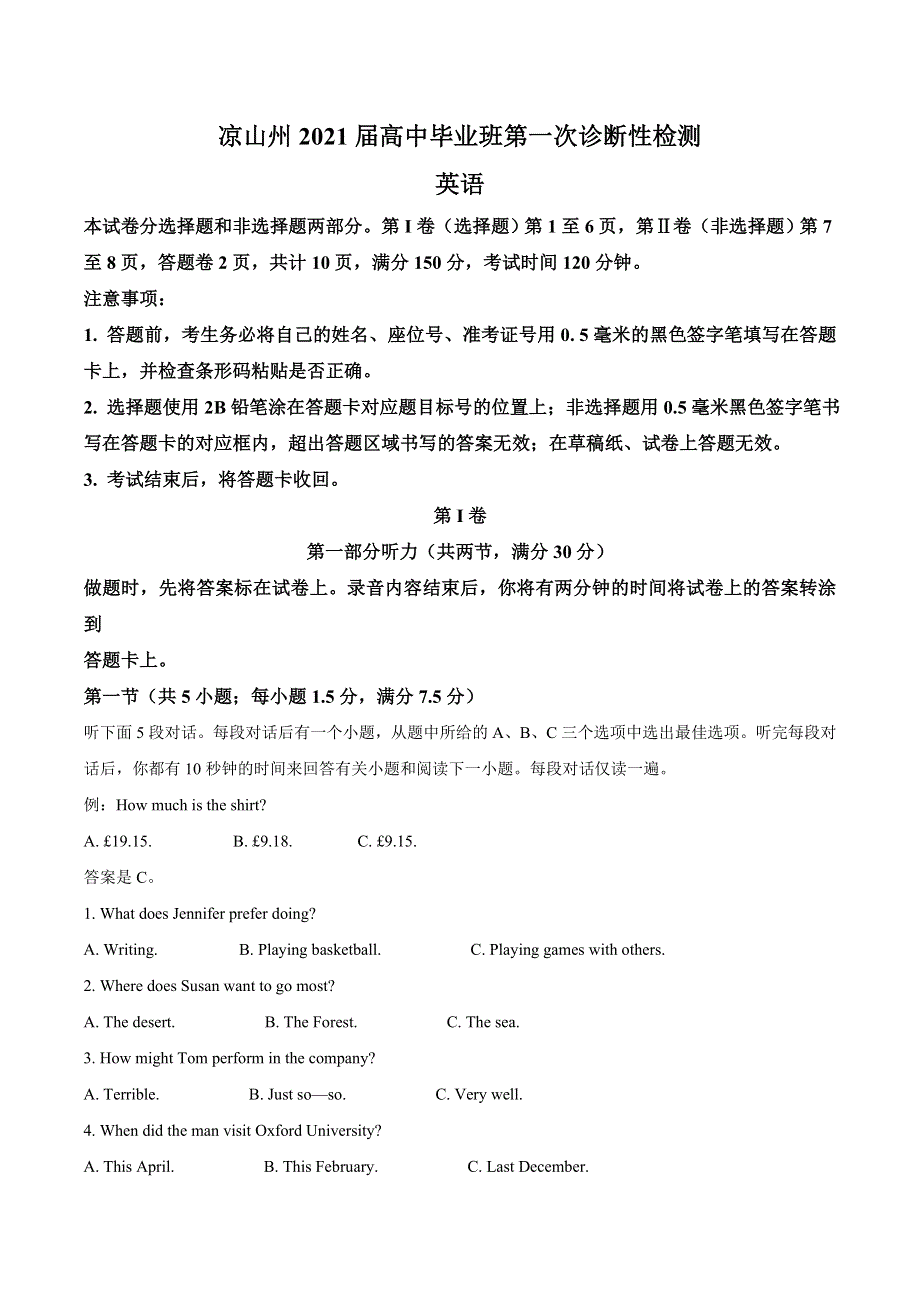 凉山州 2021 届高中毕业班第一次诊断性检测

英语

本试卷分选择题和非选择题两部分。第 I 卷（选择题）第 1 至 6 页，第Ⅱ卷（非选择题）第 7 至 8 页，答题卷 2 页，共计 10 页，满分 150 分，考试时间 120 分钟。

注意事项：

1. 答题前，考生务必将自己的姓名、座位号、准考证号用 0. 5 毫米的黑色签字笔填写在答题卡上，并检查条形码粘贴是否正确。

2. 选择题使用 2B 铅笔涂在答题卡对应题目标号的位置上；非选择题用 0.5 毫米黑色签字笔书写在答题卡的对应框内，超出答题区域书写的答案无效；在草稿纸、试卷上答题无效。

3. 考试结束后，将答题卡收回。

第 I 卷

第一部分听力（共两节，满分 30 分）

做题时，先将答案标在试卷上。录音内容结束后，你将有两分钟的时间将试卷上的答案转涂到

答题卡上。

第一节（共 5 小题；每小题 1.5 分，满分 7.5 分）

听下面 5 段对话。每段对话后有一个小题，从题中所给的 A、B、C 三个选项中选出最佳选项。听完每段对话后，你都有 10 秒钟的时间来回答有关小题和阅读下一小题。每段对话仅读一遍。

例：How much is the shirt?

A. £19.15. B. £9.18. C. £9.15.

答案是 C。

1. What does Jennifer prefer doing?

A. Writing. B. Playing basketball. C. Playing games with others.

2. Where does Susan want to go most?

A. The desert. B. The Forest. C. The sea.

3. How might Tom perform in the company?

A. Terrible. B. Just so—so. C. Very well.

4. When did the man visit Oxford University?

A. This April. B. This February. C. Last December.